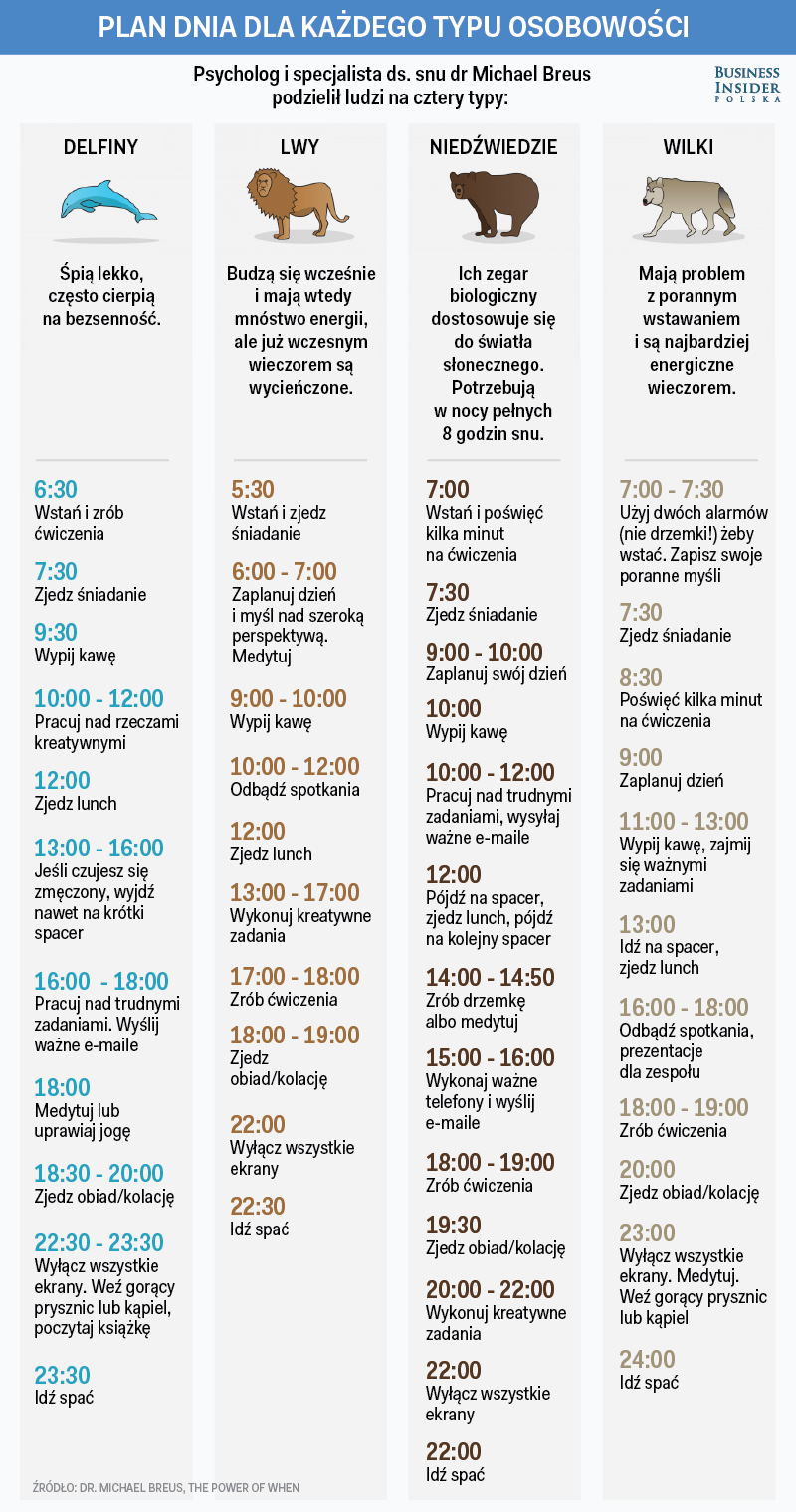 PLAN DNIA DLA KAŻDEGO TYPU OSOBOWOŚCI

Psycholog i specjalista ds. snu dr Michael Breus podzielił ludzi na cztery typy:

BUSINESS INSIDER POLSKA

DELFINY

Śpią lekko, często cierpią na bezsenność.

6:30
Wstań i zrób ćwiczenia

7:30
Zjedz śniadanie

9:30
Wypij kawę

10:00 - 12:00
Pracuj nad rzeczami kreatywnymi

12:00
Zjedz lunch

13:00 - 16:00
Jeśli czujesz się zmęczony, wyjdź nawet na krótki spacer

16:00 - 18:00
Pracuj nad trudnymi zadaniami. Wyślij ważne e-maile

18:00
Medytuj lub uprawiaj jogę

18:30 - 20:00
Zjedz obiad/kolację

22:30 - 23:30
Wyłącz wszystkie ekrany. Weź gorący prysznic lub kąpiel, poczytaj książkę

23:30
Idź spać

LWY

Budzą się wcześnie i mają wtedy mnóstwo energii, ale już wczesnym wieczorem są wycieńczone.

5:30
Wstań i zjedz śniadanie

6:00 - 7:00
Zaplanuj dzień i myśl nad szeroką perspektywą. Medytuj

9:00 - 10:00
Wypij kawę

10:00 - 12:00
Odbądź spotkania

12:00
Zjedz lunch

13:00 - 17:00
Wykonuj kreatywne zadania

17:00 - 18:00
Zrób ćwiczenia

18:00 - 19:00
Zjedz obiad/kolację

22:00
Wyłącz wszystkie ekrany

22:30
Idź spać

NIEDŹWIEDZIE

Ich zegar biologiczny dostosowuje się do światła słonecznego. Potrzebują w nocy pełnych 8 godzin snu.

7:00
Wstań i poświęć kilka minut na ćwiczenia

7:30
Zjedz śniadanie

9:00 - 10:00
Zaplanuj swój dzień

10:00
Wypij kawę

10:00 - 12:00
Pracuj nad trudnymi zadaniami, wysyłaj ważne e-maile

12:00
Pójdź na spacer, zjedz lunch, pójdź na kolejny spacer

14:00 - 14:50
Zrób drzemkę albo medytuj

15:00 - 16:00
Wykonaj ważne telefony i wyślij e-maile

18:00 - 19:00
Zrób ćwiczenia

19:30
Zjedz obiad/kolację

20:00 - 22:00
Wykonuj kreatywne zadania

22:00
Wyłącz wszystkie ekrany

22:00
Idź spać

WILKI

Mają problem z porannym wstawaniem i są najbardziej energiczne wieczorem.

7:00 - 7:30
Użyj dwóch alarmów (nie drzemki!) żeby wstać. Zapisz swoje poranne myśli

7:30
Zjedz śniadanie

8:30
Poświęć kilka minut na ćwiczenia

9:00
Zaplanuj dzień

11:00 - 13:00
Wypij kawę, zajmij się ważnymi zadaniami

13:00
Idź na spacer, zjedz lunch

16:00 - 18:00
Odbądź spotkania, prezentacje dla zespołu

18:00 - 19:00
Zrób ćwiczenia

20:00
Zjedz obiad/kolację

23:00
Wyłącz wszystkie ekrany. Medytuj. Weź gorący prysznic lub kąpiel

24:00
Idź spać

ŹRÓDŁO: DR. MICHAEL BREUS, THE POWER OF WHEN